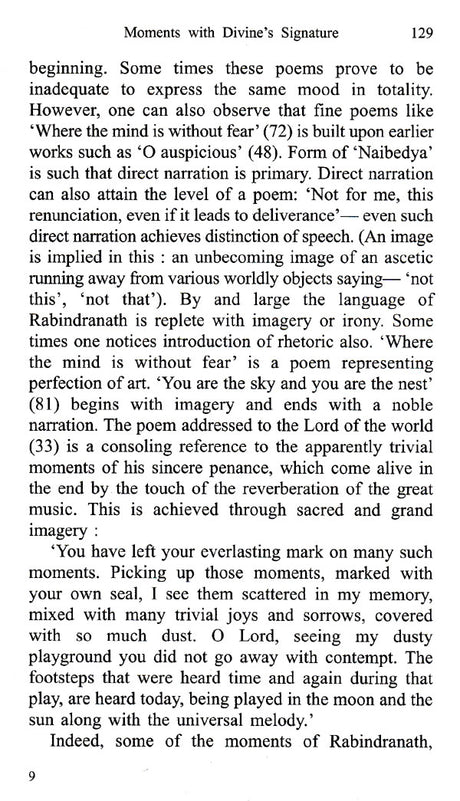 Moments with Divine's Signature 129

beginning. Some times these poems prove to be inadequate to express the same mood in totality. However, one can also observe that fine poems like 'Where the mind is without fear' (72) is built upon earlier works such as 'O auspicious' (48). Form of 'Naibedya' is such that direct narration is primary. Direct narration can also attain the level of a poem: 'Not for me, this renunciation, even if it leads to deliverance'— even such direct narration achieves distinction of speech. (An image is implied in this : an unbecoming image of an ascetic running away from various worldly objects saying— 'not this', 'not that'). By and large the language of Rabindranath is replete with imagery or irony. Some times one notices introduction of rhetoric also. 'Where the mind is without fear' is a poem representing perfection of art. 'You are the sky and you are the nest' (81) begins with imagery and ends with a noble narration. The poem addressed to the Lord of the world (33) is a consoling reference to the apparently trivial moments of his sincere penance, which come alive in the end by the touch of the reverberation of the great music. This is achieved through sacred and grand imagery :

'You have left your everlasting mark on many such moments. Picking up those moments, marked with your own seal, I see them scattered in my memory, mixed with many trivial joys and sorrows, covered with so much dust. O Lord, seeing my dusty playground you did not go away with contempt. The footsteps that were heard time and again during that play, are heard today, being played in the moon and the sun along with the universal melody.'

Indeed, some of the moments of Rabindranath,

9